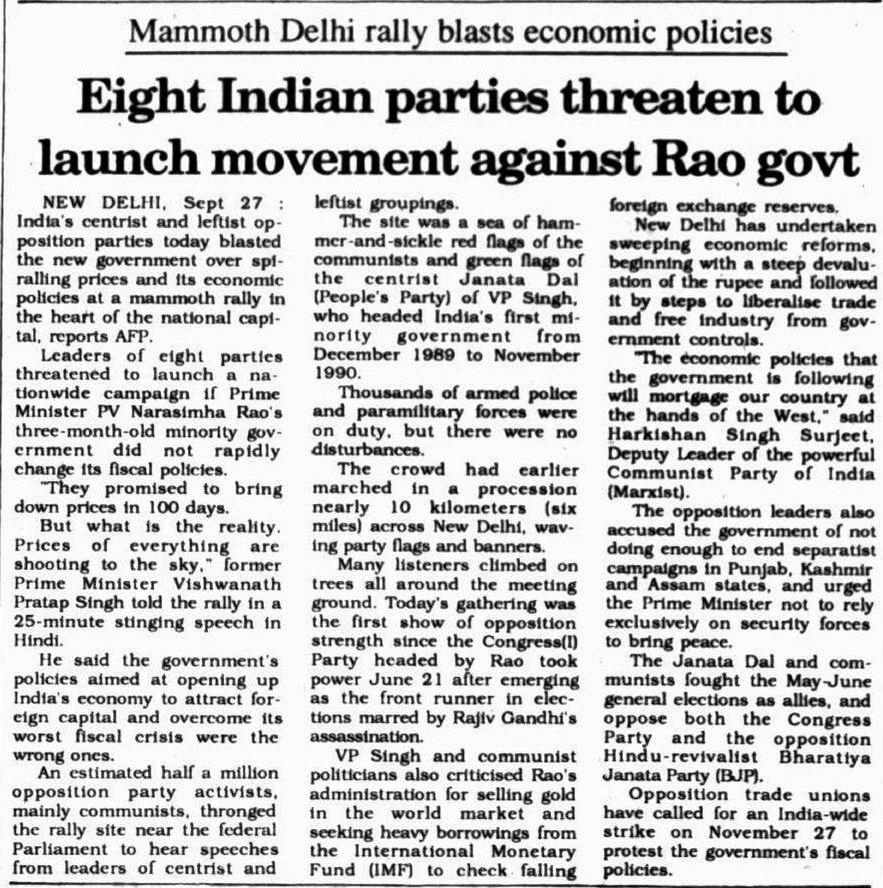 Mammoth Delhi rally blasts economic policies

Eight Indian parties threaten to launch movement against Rao govt

NEW DELHI, Sept 27 : India's centrist and leftist opposition parties today blasted the new government over spiralling prices and its economic policies at a mammoth rally in the heart of the national capital, reports AFP.

Leaders of eight parties threatened to launch a nationwide campaign if Prime Minister PV Narasimha Rao's three-month-old minority government did not rapidly change its fiscal policies.

"They promised to bring down prices in 100 days.

But what is the reality. Prices of everything are shooting to the sky," former Prime Minister Vishwanath Pratap Singh told the rally in a 25-minute stinging speech in Hindi.

He said the government's policies aimed at opening up India's economy to attract foreign capital and overcome its worst fiscal crisis were the wrong ones.

An estimated half a million opposition party activists, mainly communists, thronged the rally site near the federal Parliament to hear speeches from leaders of centrist and leftist groupings.

The site was a sea of hammer-and-sickle red flags of the communists and green flags of the centrist Janata Dal (People's Party) of VP Singh, who headed India's first minority government from December 1989 to November 1990.

Thousands of armed police and paramilitary forces were on duty, but there were no disturbances.

The crowd had earlier marched in a procession nearly 10 kilometers (six miles) across New Delhi, waving party flags and banners.

Many listeners climbed on trees all around the meeting ground. Today's gathering was the first show of opposition strength since the Congress(I) Party headed by Rao took power June 21 after emerging as the front runner in elections marred by Rajiv Gandhi's assassination.

VP Singh and communist politicians also criticised Rao's administration for selling gold in the world market and seeking heavy borrowings from the International Monetary Fund (IMF) to check falling foreign exchange reserves.

New Delhi has undertaken sweeping economic reforms, beginning with a steep devaluation of the rupee and followed it by steps to liberalise trade and free industry from government controls.

"The economic policies that the government is following will mortgage our country at the hands of the West," said Harkishan Singh Surjeet, Deputy Leader of the powerful Communist Party of India (Marxist).

The opposition leaders also accused the government of not doing enough to end separatist campaigns in Punjab, Kashmir and Assam states, and urged the Prime Minister not to rely exclusively on security forces to bring peace.

The Janata Dal and communists fought the May-June general elections as allies, and oppose both the Congress Party and the opposition Hindu-revivalist Bharatiya Janata Party (BJP).

Opposition trade unions have called for an India-wide strike on November 27 to protest the government's fiscal policies.